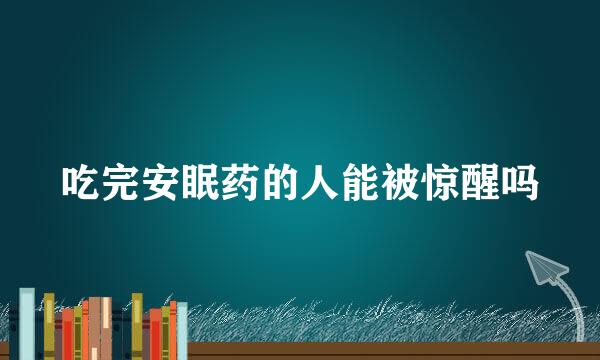 吃完安眠药的人能被惊醒吗